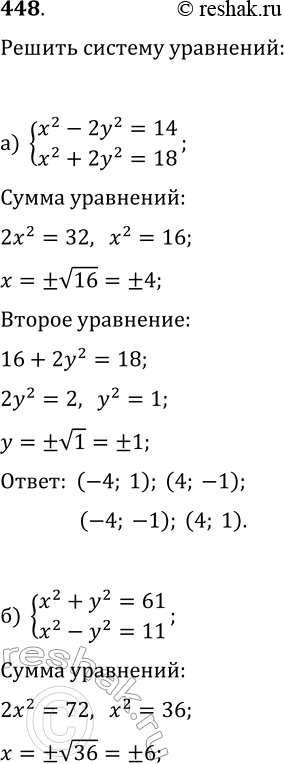 448. © reshak.ru

Решить систему уравнений:

а) $\begin{cases} x^2 - 2y^2 = 14 \\ x^2 + 2y^2 = 18 \end{cases}$;

Сумма уравнений:

$2x^2 = 32$, $x^2 = 16$;

$x = \pm\sqrt{16} = \pm 4$;

Второе уравнение:

$16 + 2y^2 = 18$;

$2y^2 = 2$, $y^2 = 1$;

$y = \pm\sqrt{1} = \pm 1$;

Ответ: $(-4;\ 1)$; $(4;\ -1)$; $(-4;\ -1)$; $(4;\ 1)$.

б) $\begin{cases} x^2 + y^2 = 61 \\ x^2 - y^2 = 11 \end{cases}$;

Сумма уравнений:

$2x^2 = 72$, $x^2 = 36$;

$x = \pm\sqrt{36} = \pm 6$;

reshak.ru